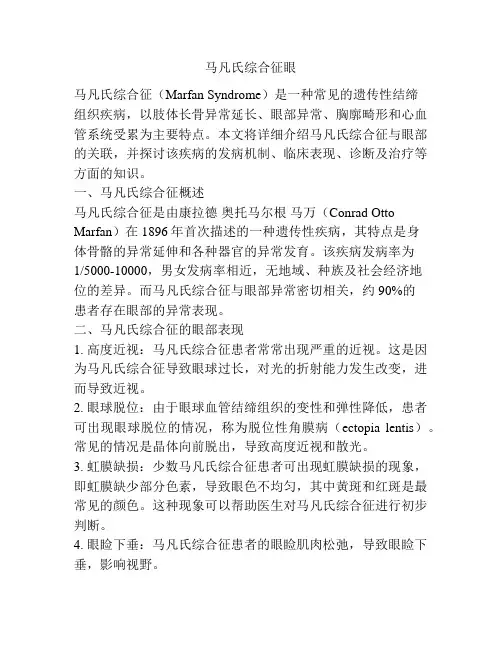 马凡氏综合征眼

马凡氏综合征（Marfan Syndrome）是一种常见的遗传性结缔组织疾病，以肢体长骨异常延长、眼部异常、胸廓畸形和心血管系统受累为主要特点。本文将详细介绍马凡氏综合征与眼部的关联，并探讨该疾病的发病机制、临床表现、诊断及治疗等方面的知识。

一、马凡氏综合征概述

马凡氏综合征是由康拉德 奥托马尔根 马万（Conrad Otto Marfan）在 1896 年首次描述的一种遗传性疾病，其特点是身体骨骼的异常延伸和各种器官的异常发育。该疾病发病率为 1/5000-10000，男女发病率相近，无地域、种族及社会经济地位的差异。而马凡氏综合征与眼部异常密切相关，约 90%的患者存在眼部的异常表现。

二、马凡氏综合征的眼部表现

1. 高度近视：马凡氏综合征患者常常出现严重的近视。这是因为马凡氏综合征导致眼球过长，对光的折射能力发生改变，进而导致近视。

2. 眼球脱位：由于眼球血管结缔组织的变性和弹性降低，患者可出现眼球脱位的情况，称为脱位性角膜病（ectopia lentis）。常见的情况是晶体向前脱出，导致高度近视和散光。

3. 虹膜缺损：少数马凡氏综合征患者可出现虹膜缺损的现象，即虹膜缺少部分色素，导致眼色不均匀，其中黄斑和红斑是最常见的颜色。这种现象可以帮助医生对马凡氏综合征进行初步判断。

4. 眼睑下垂：马凡氏综合征患者的眼睑肌肉松弛，导致眼睑下垂，影响视野。